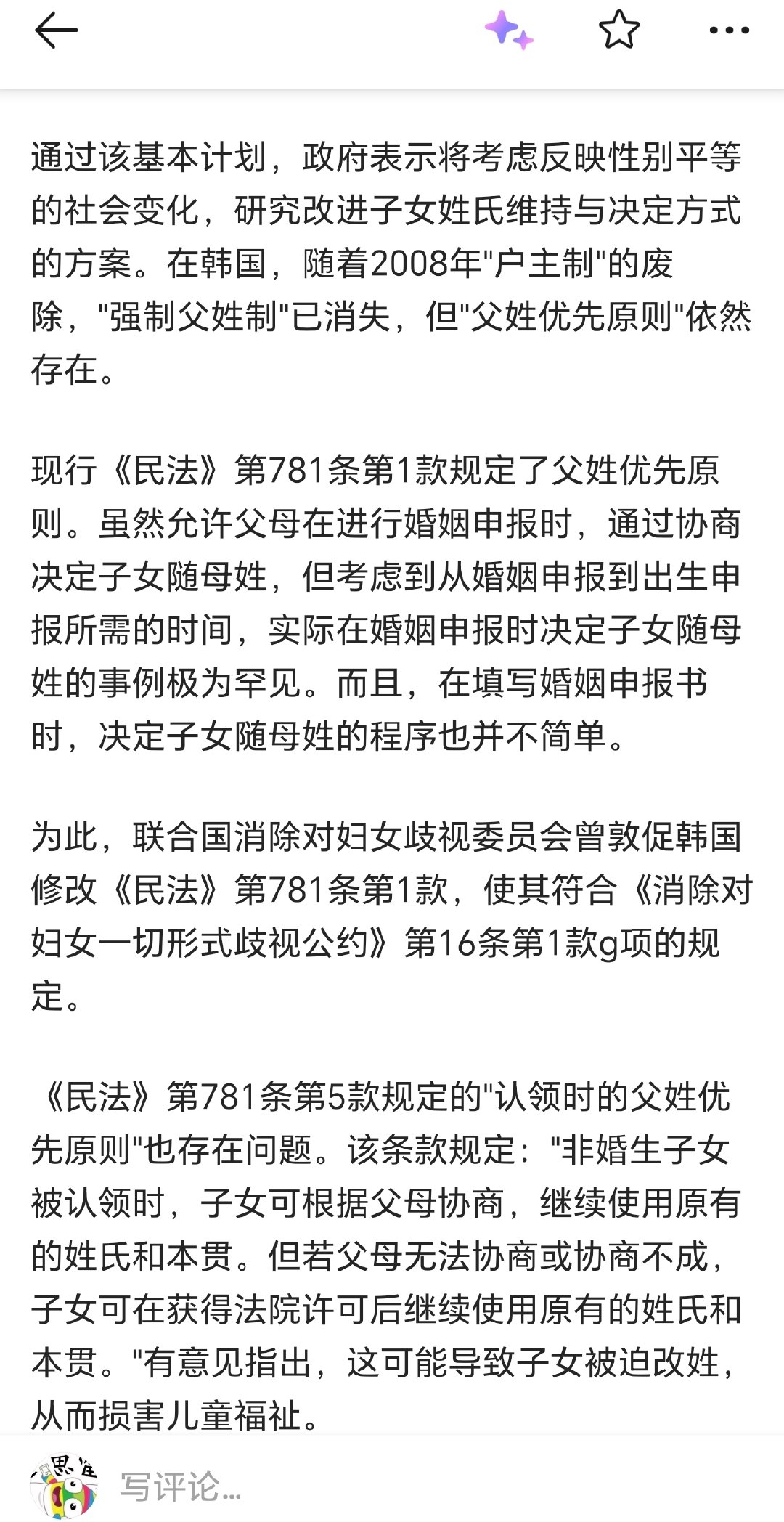 通过该基本计划，政府表示将考虑反映性别平等的社会变化，研究改进子女姓氏维持与决定方式的方案。在韩国，随着2008年"户主制"的废除，"强制父姓制"已消失，但"父姓优先原则"依然存在。

现行《民法》第781条第1款规定了父姓优先原则。虽然允许父母在进行婚姻申报时，通过协商决定子女随母姓，但考虑到从婚姻申报到出生申报所需的时间，实际在婚姻申报时决定子女随母姓的事例极为罕见。而且，在填写婚姻申报书时，决定子女随母姓的程序也并不简单。

为此，联合国消除对妇女歧视委员会曾敦促韩国修改《民法》第781条第1款，使其符合《消除对妇女一切形式歧视公约》第16条第1款g项的规定。

《民法》第781条第5款规定的"认领时的父姓优先原则"也存在问题。该条款规定："非婚生子女被认领时，子女可根据父母协商，继续使用原有的姓氏和本贯。但若父母无法协商或协商不成，子女可在获得法院许可后继续使用原有的姓氏和本贯。"有意见指出，这可能导致子女被迫改姓，从而损害儿童福祉。

写评论...